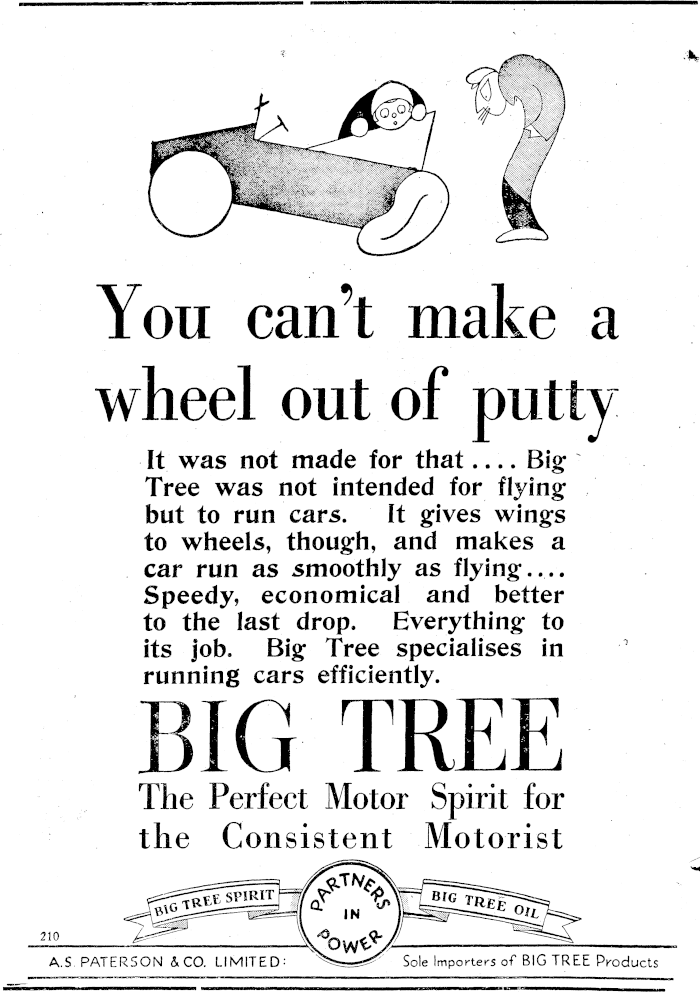 You can't make a wheel out of putty

It was not made for that .... Big Tree was not intended for flying but to run cars. It gives wings to wheels, though, and makes a car run as smoothly as flying.... Speedy, economical and better to the last drop. Everything to its job. Big Tree specialises in running cars efficiently.

BIG TREE

The Perfect Motor Spirit for the Consistent Motorist

BIG TREE SPIRIT

PARTNERS IN POWER

BIG TREE OIL

210

A.S. PATERSON & CO. LIMITED: Sole Importers of BIG TREE Products